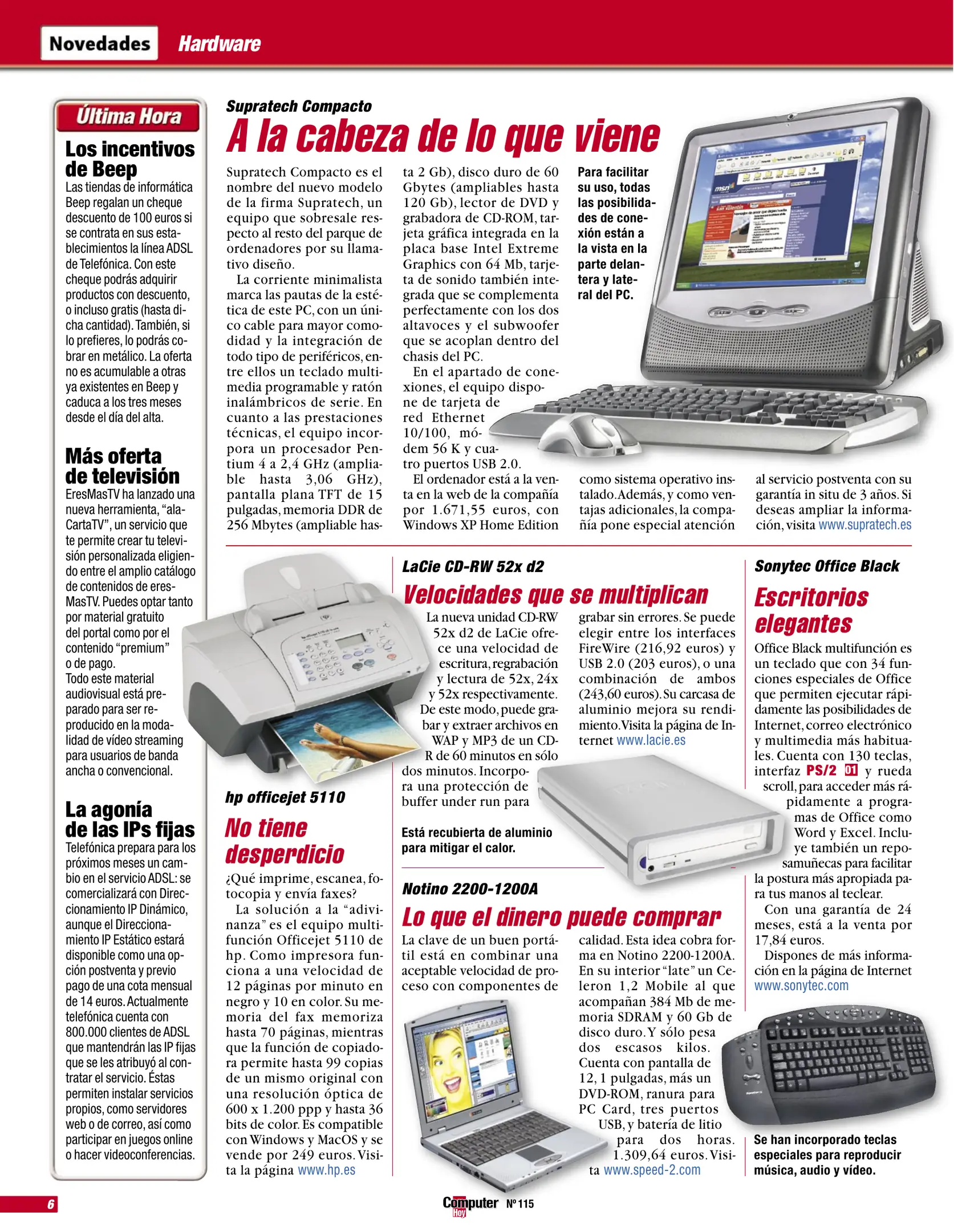 Novedades Hardware

Última Hora

Los incentivos de Beep
Las tiendas de informática Beep regalan un cheque descuento de 100 euros si se contrata en sus establecimientos la línea ADSL de Telefónica. Con este cheque podrás adquirir productos con descuento, o incluso gratis (hasta dicha cantidad). También, si lo prefieres, lo podrás cobrar en metálico. La oferta no es acumulable a otras ya existentes en Beep y caduca a los tres meses desde el día del alta.

Más oferta de televisión
EresMasTV ha lanzado una nueva herramienta, “alaCartaTV”, un servicio que te permite crear tu televisión personalizada eligiendo entre el amplio catálogo de contenidos de eresMasTV. Puedes optar tanto por material gratuito del portal como por el contenido “premium” o de pago.
Todo este material audiovisual está preparado para ser reproducido en la modalidad de vídeo streaming para usuarios de banda ancha o convencional.

La agonía de las IPs fijas
Telefónica prepara para los próximos meses un cambio en el servicio ADSL: se comercializará con Direccionamiento IP Dinámico, aunque el Direccionamiento IP Estático estará disponible como una opción postventa y previo pago de una cota mensual de 14 euros. Actualmente telefónica cuenta con 800.000 clientes de ADSL que mantendrán las IP fijas que se les atribuyó al contratar el servicio. Éstas permiten instalar servicios propios, como servidores web o de correo, así como participar en juegos online o hacer videoconferencias.

Supratech Compacto
A la cabeza de lo que viene

Supratech Compacto es el nombre del nuevo modelo de la firma Supratech, un equipo que sobresale respecto al resto del parque de ordenadores por su llamativo diseño.
La corriente minimalista marca las pautas de la estética de este PC, con un único cable para mayor comodidad y la integración de todo tipo de periféricos, entre ellos un teclado multimedia programable y ratón inalámbricos de serie. En cuanto a las prestaciones técnicas, el equipo incorpora un procesador Pentium 4 a 2,4 GHz (ampliable hasta 3,06 GHz), pantalla plana TFT de 15 pulgadas, memoria DDR de 256 Mbytes (ampliable hasta 2 Gb), disco duro de 60 Gbytes (ampliables hasta 120 Gb), lector de DVD y grabadora de CD-ROM, tarjeta gráfica integrada en la placa base Intel Extreme Graphics con 64 Mb, tarjeta de sonido también integrada que se complementa perfectamente con los dos altavoces y el subwoofer que se acoplan dentro del chasis del PC.
En el apartado de conexiones, el equipo dispone de tarjeta de red Ethernet 10/100, módem 56 K y cuatro puertos USB 2.0.
El ordenador está a la venta en la web de la compañía por 1.671,55 euros, con Windows XP Home Edition como sistema operativo instalado. Además, y como ventajas adicionales, la compañía pone especial atención al servicio postventa con su garantía in situ de 3 años. Si deseas ampliar la información, visita www.supratech.es

Para facilitar su uso, todas las posibilidades de conexión están a la vista en la parte delantera y lateral del PC.

hp officejet 5110
No tiene desperdicio
¿Qué imprime, escanea, fotocopia y envía faxes?
La solución a la “adivinanza” es el equipo multifunción Officejet 5110 de hp. Como impresora funciona a una velocidad de 12 páginas por minuto en negro y 10 en color. Su memoria del fax memoriza hasta 70 páginas, mientras que la función de copiadora permite hasta 99 copias de un mismo original con una resolución óptica de 600 x 1.200 ppp y hasta 36 bits de color. Es compatible con Windows y MacOS y se vende por 249 euros. Visita la página www.hp.es

LaCie CD-RW 52x d2
Velocidades que se multiplican
La nueva unidad CD-RW 52x d2 de LaCie ofrece una velocidad de escritura, regrabación y lectura de 52x, 24x y 52x respectivamente. De este modo, puede grabar y extraer archivos en WAP y MP3 de un CD-R de 60 minutos en sólo dos minutos. Incorpora una protección de buffer under run para grabar sin errores. Se puede elegir entre los interfaces FireWire (216,92 euros) y USB 2.0 (203 euros), o una combinación de ambos (243,60 euros). Su carcasa de aluminio mejora su rendimiento. Visita la página de Internet www.lacie.es

Está recubierta de aluminio para mitigar el calor.

Notino 2200-1200A
Lo que el dinero puede comprar
La clave de un buen portátil está en combinar una aceptable velocidad de proceso con componentes de calidad. Esta idea cobra forma en Notino 2200-1200A. En su interior “late” un Celeron 1,2 Mobile al que acompañan 384 Mb de memoria SDRAM y 60 Gb de disco duro. Y sólo pesa dos escasos kilos. Cuenta con pantalla de 12, 1 pulgadas, más un DVD-ROM, ranura para PC Card, tres puertos USB, y batería de litio para dos horas. 1.309,64 euros. Visita www.speed-2.com

Sonytec Office Black
Escritorios elegantes
Office Black multifunción es un teclado que con 34 funciones especiales de Office que permiten ejecutar rápidamente las posibilidades de Internet, correo electrónico y multimedia más habituales. Cuenta con 130 teclas, interfaz PS/2 01 y rueda scroll, para acceder más rápidamente a programas de Office como Word y Excel. Incluye también un reposamuñecas para facilitar la postura más apropiada para tus manos al teclear.
Con una garantía de 24 meses, está a la venta por 17,84 euros.
Dispones de más información en la página de Internet www.sonytec.com

Se han incorporado teclas especiales para reproducir música, audio y vídeo.

6
Computer Hoy Nº 115